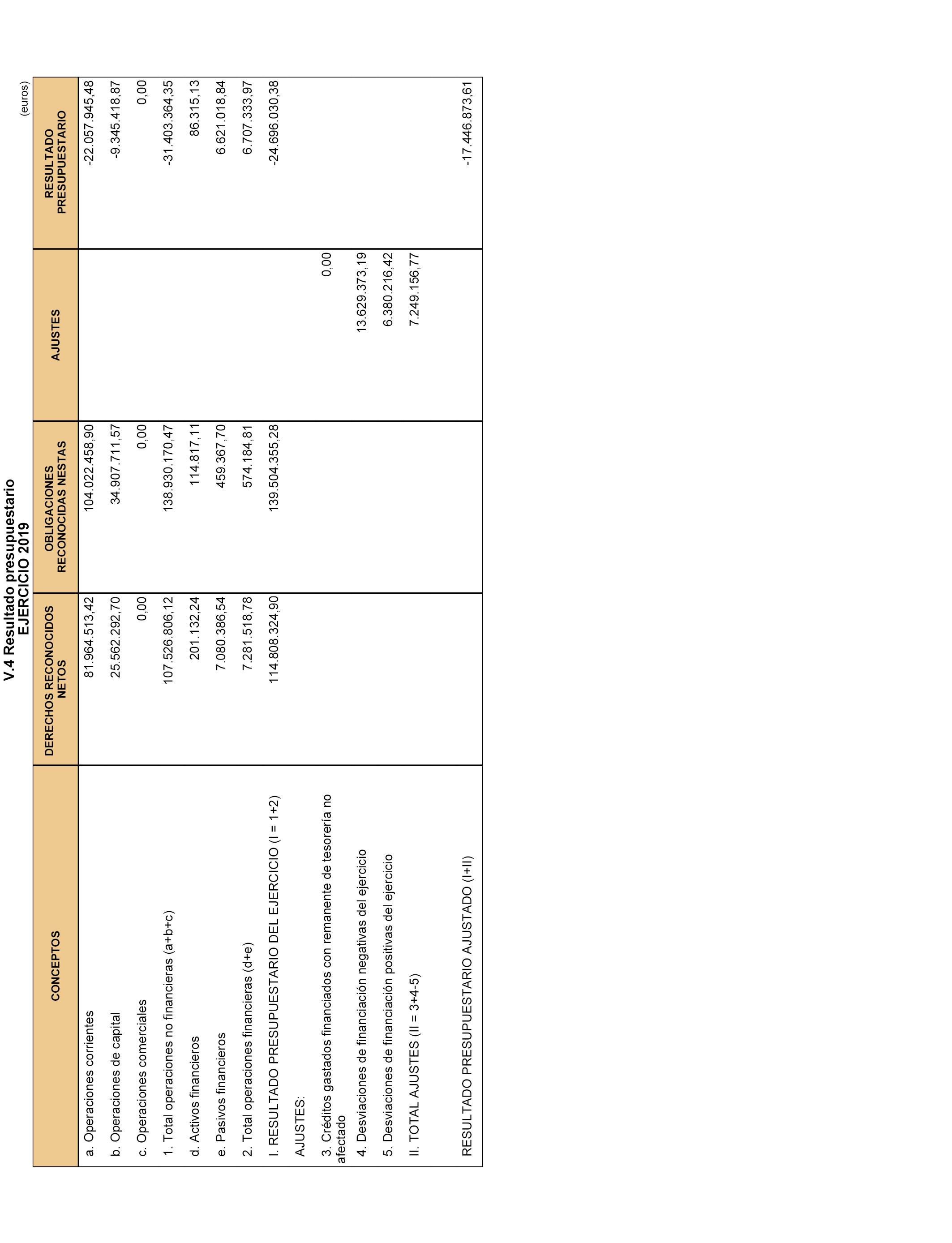 V.4 Resultado presupuestario
EJERCICIO 2019

(euros)

| CONCEPTOS | DERECHOS RECONOCIDOS NETOS | OBLIGACIONES RECONOCIDAS NESTAS | AJUSTES | RESULTADO PRESUPUESTARIO |
|---|---|---|---|---|
| a. Operaciones corrientes | 81.964.513,42 | 104.022.458,90 | | -22.057.945,48 |
| b. Operaciones de capital | 25.562.292,70 | 34.907.711,57 | | -9.345.418,87 |
| c. Operaciones comerciales | 0,00 | 0,00 | | 0,00 |
| 1. Total operaciones no financieras (a+b+c) | 107.526.806,12 | 138.930.170,47 | | -31.403.364,35 |
| d. Activos financieros | 201.132,24 | 114.817,11 | | 86.315,13 |
| e. Pasivos financieros | 7.080.386,54 | 459.367,70 | | 6.621.018,84 |
| 2. Total operaciones financieras (d+e) | 7.281.518,78 | 574.184,81 | | 6.707.333,97 |
| I. RESULTADO PRESUPUESTARIO DEL EJERCICIO (I = 1+2) | 114.808.324,90 | 139.504.355,28 | | -24.696.030,38 |
| AJUSTES: | | | | |
| 3. Créditos gastados financiados con remanente de tesorería no afectado | | | 0,00 | |
| 4. Desviaciones de financiación negativas del ejercicio | | | 13.629.373,19 | |
| 5. Desviaciones de financiación positivas del ejercicio | | | 6.380.216,42 | |
| II. TOTAL AJUSTES (II = 3+4-5) | | | 7.249.156,77 | |
| RESULTADO PRESUPUESTARIO AJUSTADO (I+II) | | | | -17.446.873,61 |